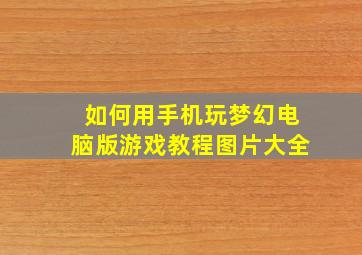 如何用手机玩梦幻电脑版游戏教程图片大全